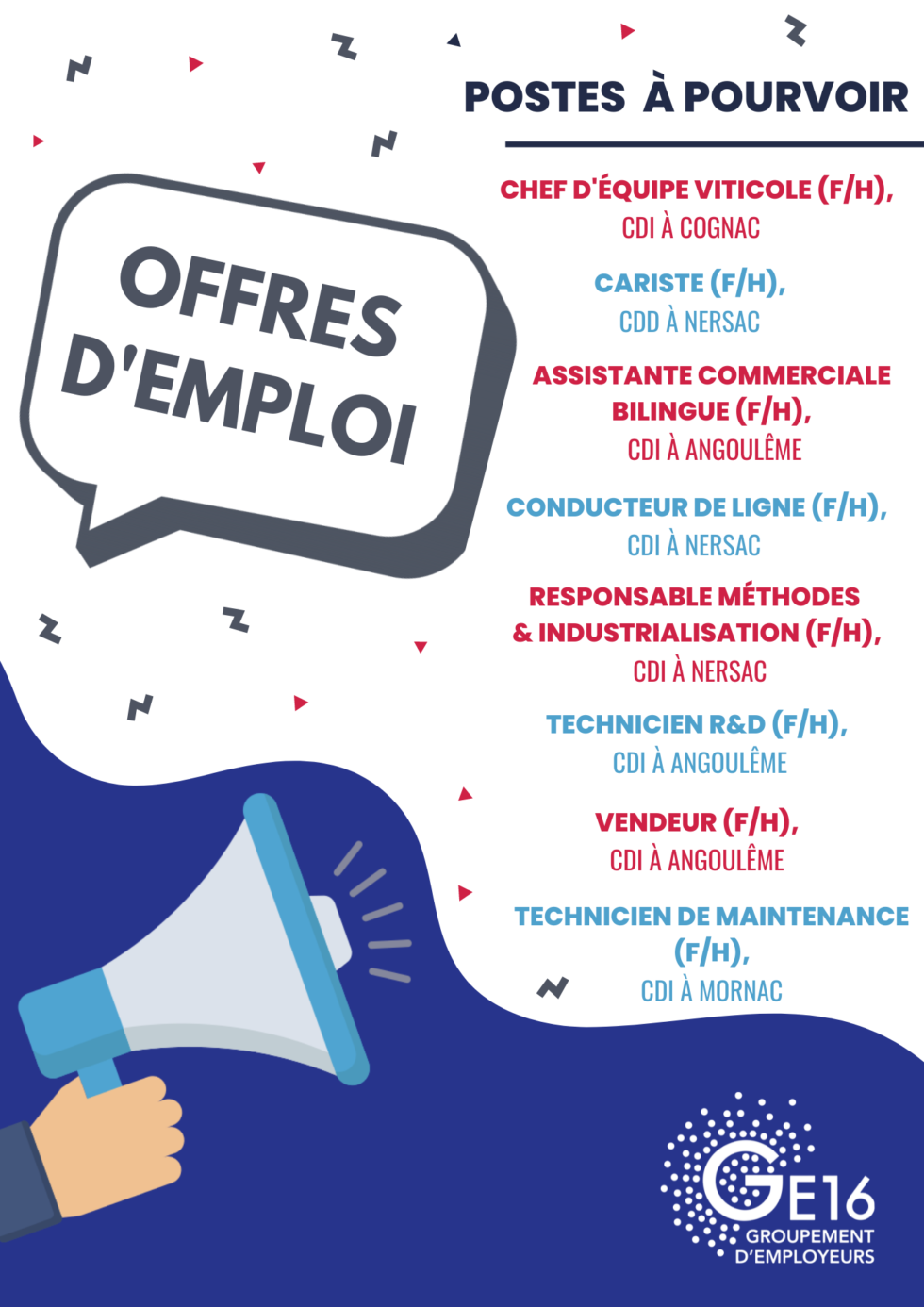 OFFRES D'EMPLOI

POSTES À POURVOIR

CHEF D'ÉQUIPE VITICOLE (F/H),
CDI À COGNAC

CARISTE (F/H),
CDD À NERSAC

ASSISTANTE COMMERCIALE BILINGUE (F/H),
CDI À ANGOULÊME

CONDUCTEUR DE LIGNE (F/H),
CDI À NERSAC

RESPONSABLE MÉTHODES & INDUSTRIALISATION (F/H),
CDI À NERSAC

TECHNICIEN R&D (F/H),
CDI À ANGOULÊME

VENDEUR (F/H),
CDI À ANGOULÊME

TECHNICIEN DE MAINTENANCE (F/H),
CDI À MORNAC

GE16
GROUPEMENT D'EMPLOYEURS